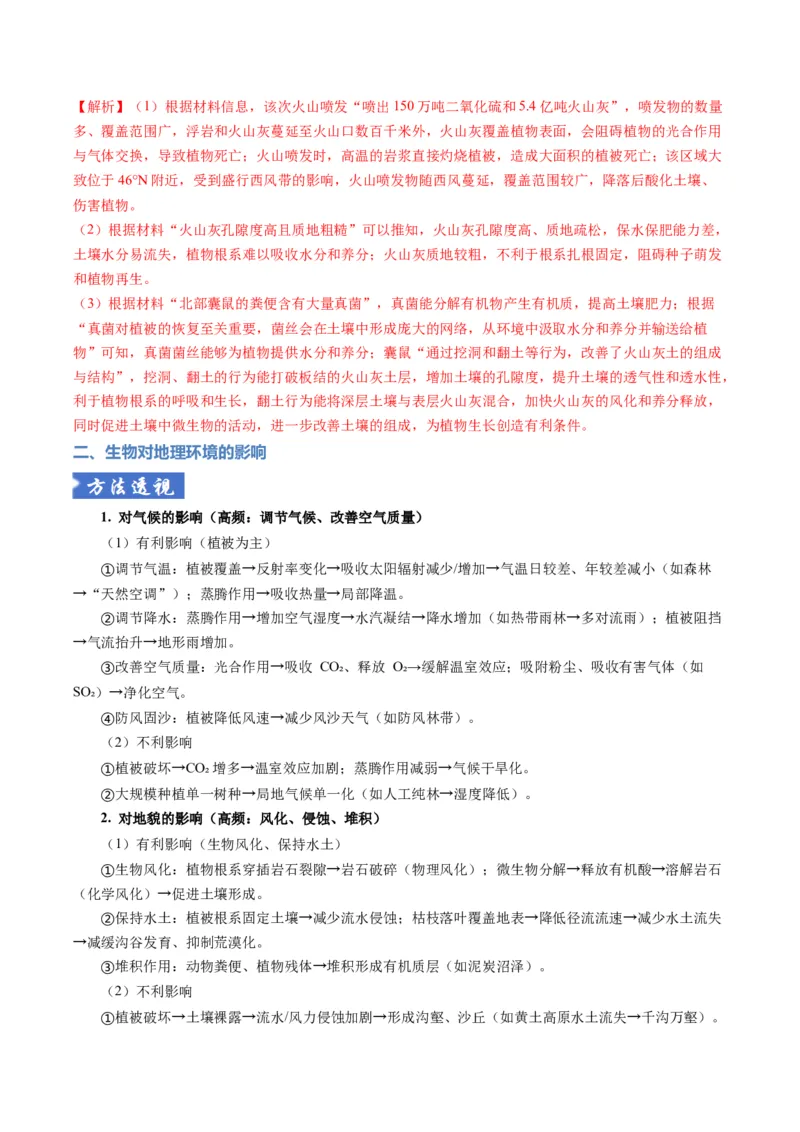 【解析】（1）根据材料信息，该次火山喷发“喷出150万吨二氧化硫和5.4亿吨火山灰”，喷发物的数量多、覆盖范围广，浮岩和火山灰蔓延至火山口数百千米外，火山灰覆盖植物表面，会阻碍植物的光合作用与气体交换，导致植物死亡；火山喷发时，高温的岩浆直接灼烧植被，造成大面积的植被死亡；该区域大致位于46°N附近，受到盛行西风带的影响，火山喷发物随西风蔓延，覆盖范围较广，降落后酸化土壤、伤害植物。

（2）根据材料“火山灰孔隙度高且质地粗糙”可以推知，火山灰孔隙度高、质地疏松，保水保肥能力差，土壤水分易流失，植物根系难以吸收水分和养分；火山灰质地较粗，不利于根系扎根固定，阻碍种子萌发和植物再生。

（3）根据材料“北部囊鼠的粪便含有大量真菌”，真菌能分解有机物产生有机质，提高土壤肥力；根据“真菌对植被的恢复至关重要，菌丝会在土壤中形成庞大的网络，从环境中汲取水分和养分并输送给植物”可知，真菌菌丝能够为植物提供水分和养分；囊鼠“通过挖洞和翻土等行为，改善了火山灰土的组成与结构”，挖洞、翻土的行为能打破板结的火山灰土层，增加土壤的孔隙度，提升土壤的透气性和透水性，利于植物根系的呼吸和生长，翻土行为能将深层土壤与表层火山灰混合，加快火山灰的风化和养分释放，同时促进土壤中微生物的活动，进一步改善土壤的组成，为植物生长创造有利条件。

二、生物对地理环境的影响

方法透视

1. 对气候的影响（高频：调节气候、改善空气质量）

（1）有利影响（植被为主）

①调节气温：植被覆盖→反射率变化→吸收太阳辐射减少/增加→气温日较差、年较差减小（如森林→“天然空调”）；蒸腾作用→吸收热量→局部降温。

②调节降水：蒸腾作用→增加空气湿度→水汽凝结→降水增加（如热带雨林→多对流雨）；植被阻挡→气流抬升→地形雨增加。

③改善空气质量：光合作用→吸收$CO_2$、释放$O_2$→缓解温室效应；吸附粉尘、吸收有害气体（如$SO_2$）→净化空气。

④防风固沙：植被降低风速→减少风沙天气（如防风林带）。

（2）不利影响

①植被破坏→$CO_2$增多→温室效应加剧；蒸腾作用减弱→气候干旱化。

②大规模种植单一树种→局地气候单一化（如人工纯林→湿度降低）。

2. 对地貌的影响（高频：风化、侵蚀、堆积）

（1）有利影响（生物风化、保持水土）

①生物风化：植物根系穿插岩石裂隙→岩石破碎（物理风化）；微生物分解→释放有机酸→溶解岩石（化学风化）→促进土壤形成。

②保持水土：植被根系固定土壤→减少流水侵蚀；枯枝落叶覆盖地表→降低径流流速→减少水土流失→减缓沟谷发育、抑制荒漠化。

③堆积作用：动物粪便、植物残体→堆积形成有机质层（如泥炭沼泽）。

（2）不利影响

①植被破坏→土壤裸露→流水/风力侵蚀加剧→形成沟壑、沙丘（如黄土高原水土流失→千沟万壑）。